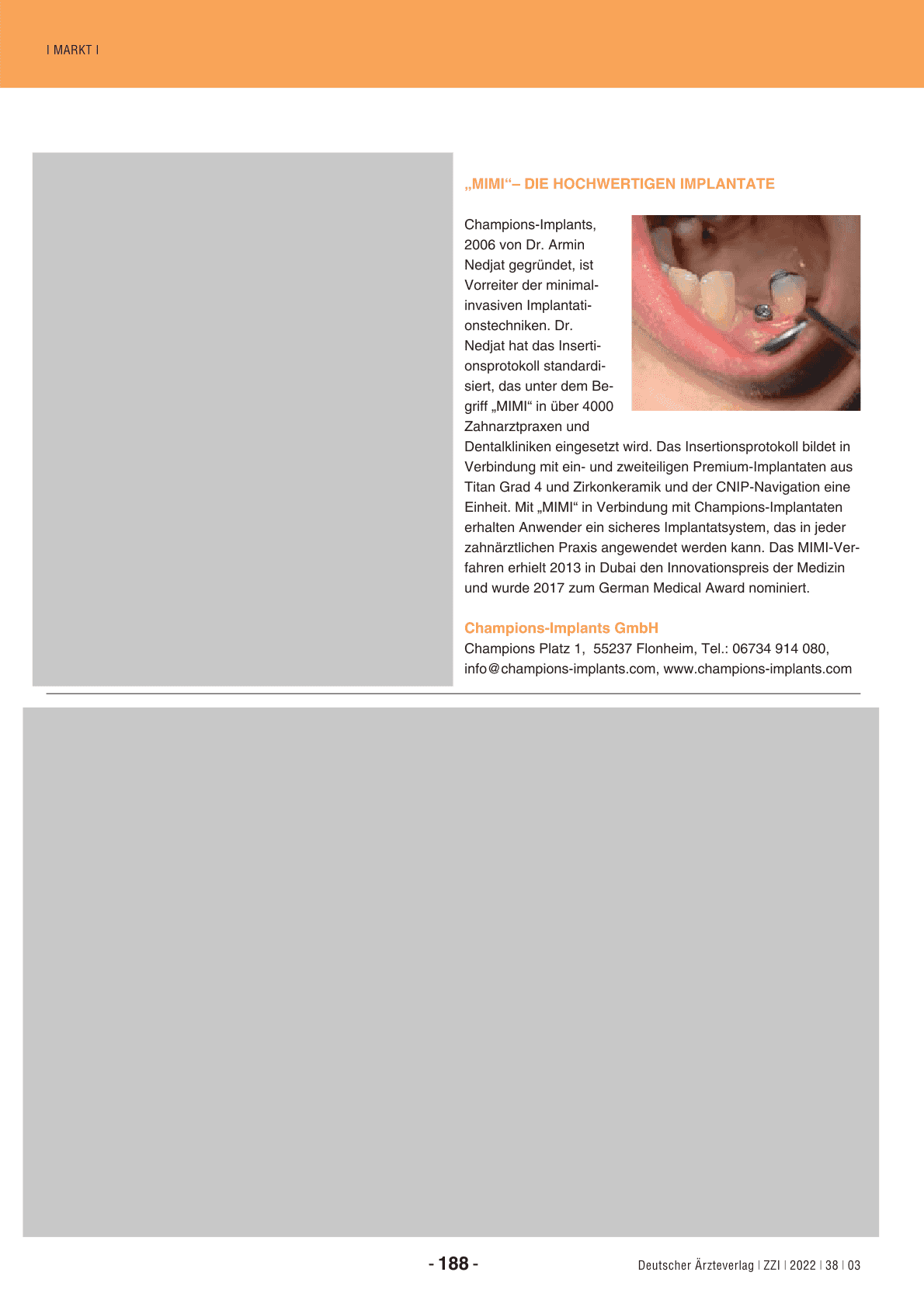 I MARKT I

„MIMI“– DIE HOCHWERTIGEN IMPLANTATE

Champions-Implants, 2006 von Dr. Armin Nedjat gegründet, ist Vorreiter der minimalinvasiven Implantationstechniken. Dr. Nedjat hat das Insertionsprotokoll standardisiert, das unter dem Begriff „MIMI“ in über 4000 Zahnarztpraxen und Dentalkliniken eingesetzt wird. Das Insertionsprotokoll bildet in Verbindung mit ein- und zweiteiligen Premium-Implantaten aus Titan Grad 4 und Zirkonkeramik und der CNIP-Navigation eine Einheit. Mit „MIMI“ in Verbindung mit Champions-Implantaten erhalten Anwender ein sicheres Implantatsystem, das in jeder zahnärztlichen Praxis angewendet werden kann. Das MIMI-Verfahren erhielt 2013 in Dubai den Innovationspreis der Medizin und wurde 2017 zum German Medical Award nominiert.

Champions-Implants GmbH
Champions Platz 1, 55237 Flonheim, Tel.: 06734 914 080, info@champions-implants.com, www.champions-implants.com

- 188 -

Deutscher Ärzteverlag | ZZI | 2022 | 38 | 03